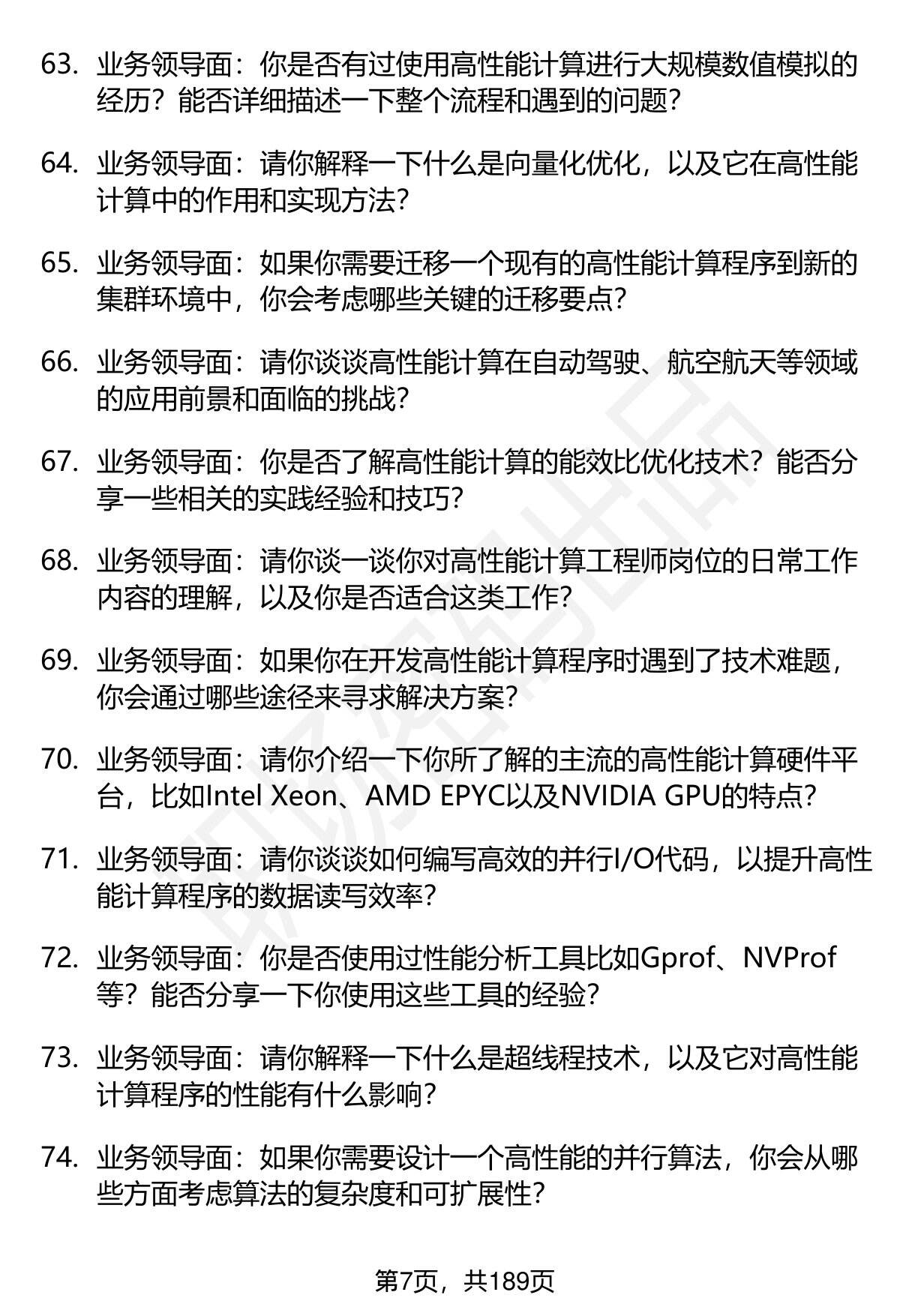 63. 业务领导面：你是否有过使用高性能计算进行大规模数值模拟的经历？能否详细描述一下整个流程和遇到的问题？

64. 业务领导面：请你解释一下什么是向量化优化，以及它在高性能计算中的作用和实现方法？

65. 业务领导面：如果你需要迁移一个现有的高性能计算程序到新的集群环境中，你会考虑哪些关键的迁移要点？

66. 业务领导面：请你谈谈高性能计算在自动驾驶、航空航天等领域的应用前景和面临的挑战？

67. 业务领导面：你是否了解高性能计算的能效比优化技术？能否分享一些相关的实践经验和技巧？

68. 业务领导面：请你谈一谈你对高性能计算工程师岗位的日常工作内容的理解，以及你是否适合这类工作？

69. 业务领导面：如果你在开发高性能计算程序时遇到了技术难题，你会通过哪些途径来寻求解决方案？

70. 业务领导面：请你介绍一下你所了解的主流的高性能计算硬件平台，比如Intel Xeon、AMD EPYC以及NVIDIA GPU的特点？

71. 业务领导面：请你谈谈如何编写高效的并行I/O代码，以提升高性能计算程序的数据读写效率？

72. 业务领导面：你是否使用过性能分析工具比如Gprof、NVProf等？能否分享一下你使用这些工具的经验？

73. 业务领导面：请你解释一下什么是超线程技术，以及它对高性能计算程序的性能有什么影响？

74. 业务领导面：如果你需要设计一个高性能的并行算法，你会从哪些方面考虑算法的复杂度和可扩展性？

第7页，共189页